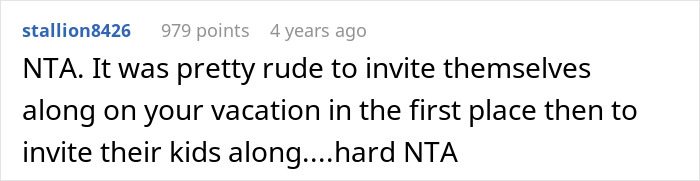 stallion8426 979 points 4 years ago

NTA. It was pretty rude to invite themselves along on your vacation in the first place then to invite their kids along....hard NTA